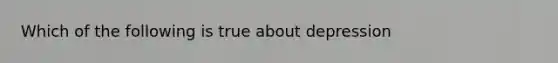 Which of the following is true about depression